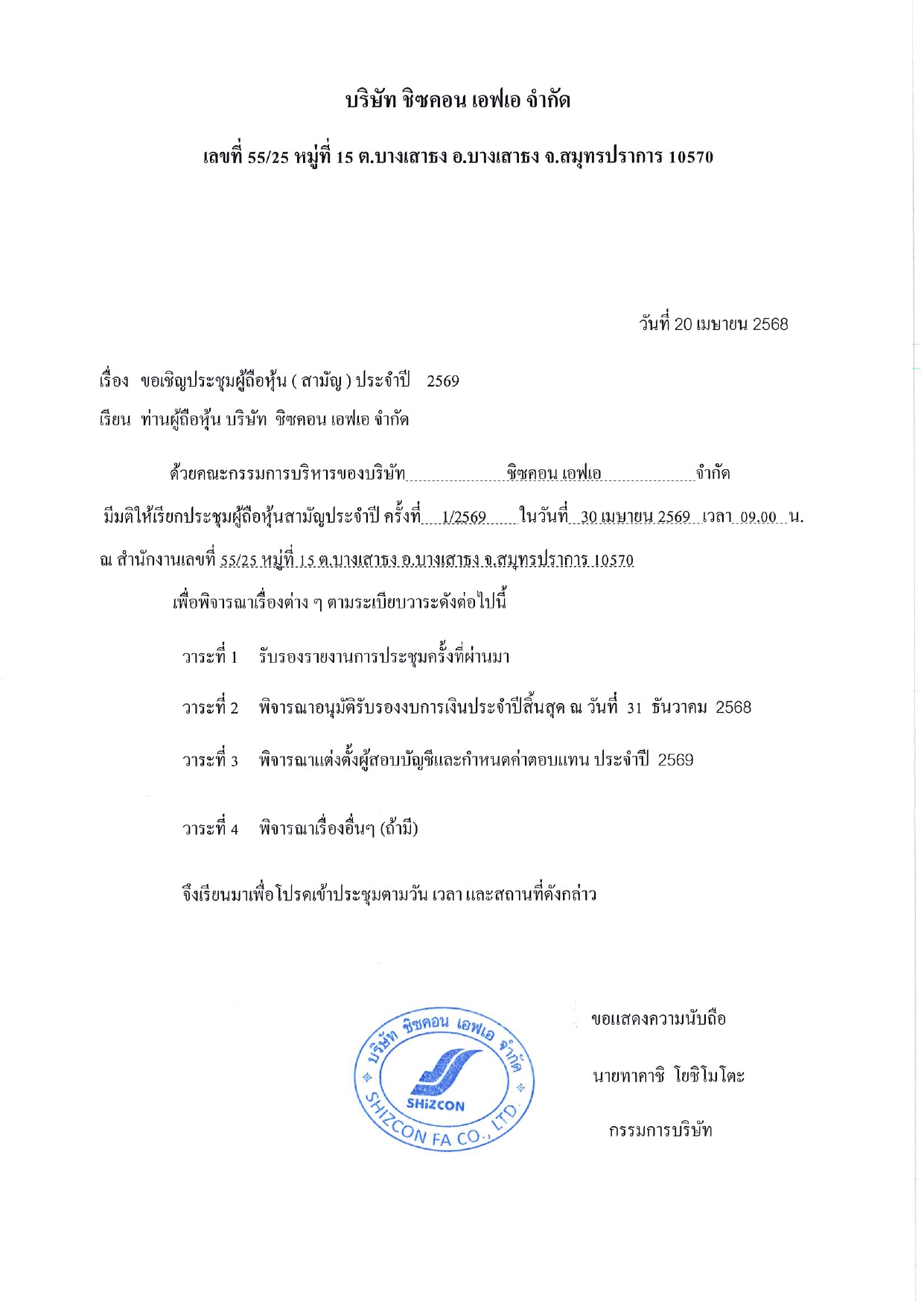 บริษัท ชิซคอน เอฟเอ จำกัด

เลขที่ 55/25 หมู่ที่ 15 ต.บางเสาธง อ.บางเสาธง จ.สมุทรปราการ 10570

วันที่ 20 เมษายน 2568

เรื่อง ขอเชิญประชุมผู้ถือหุ้น ( สามัญ ) ประจำปี 2569

เรียน ท่านผู้ถือหุ้น บริษัท ชิซคอน เอฟเอ จำกัด

ด้วยคณะกรรมการบริหารของบริษัท ชิซคอน เอฟเอ จำกัด มีมติให้เรียกประชุมผู้ถือหุ้นสามัญประจำปี ครั้งที่ 1/2569 ในวันที่ 30 เมษายน 2569 เวลา 09.00 น. ณ สำนักงานเลขที่ 55/25 หมู่ที่ 15 ต.บางเสาธง อ.บางเสาธง จ.สมุทรปราการ 10570

เพื่อพิจารณาเรื่องต่าง ๆ ตามระเบียบวาระดังต่อไปนี้

วาระที่ 1 รับรองรายงานการประชุมครั้งที่ผ่านมา

วาระที่ 2 พิจารณาอนุมัติรับรองงบการเงินประจำปีสิ้นสุด ณ วันที่ 31 ธันวาคม 2568

วาระที่ 3 พิจารณาแต่งตั้งผู้สอบบัญชีและกำหนดค่าตอบแทน ประจำปี 2569

วาระที่ 4 พิจารณาเรื่องอื่นๆ (ถ้ามี)

จึงเรียนมาเพื่อโปรดเข้าประชุมตามวัน เวลา และสถานที่ดังกล่าว

บริษัท ชิซคอน เอฟเอ จำกัด SHIZCON SHIZCON FA CO., LTD.

ขอแสดงความนับถือ

นายทาคาชิ โยชิโมโตะ

กรรมการบริษัท